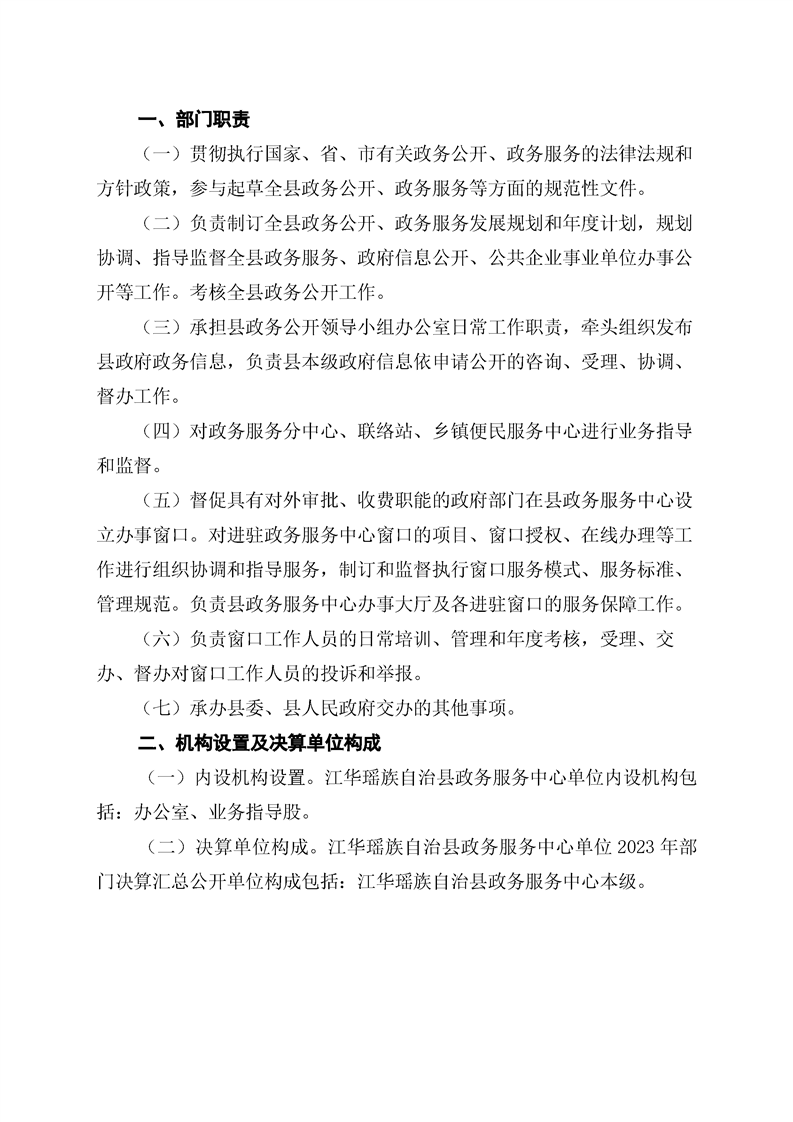 一、部门职责

（一）贯彻执行国家、省、市有关政务公开、政务服务的法律法规和方针政策，参与起草全县政务公开、政务服务等方面的规范性文件。

（二）负责制订全县政务公开、政务服务发展规划和年度计划，规划协调、指导监督全县政务服务、政府信息公开、公共企业事业单位办事公开等工作。考核全县政务公开工作。

（三）承担县政务公开领导小组办公室日常工作职责，牵头组织发布县政府政务信息，负责县本级政府信息依申请公开的咨询、受理、协调、督办工作。

（四）对政务服务分中心、联络站、乡镇便民服务中心进行业务指导和监督。

（五）督促具有对外审批、收费职能的政府部门在县政务服务中心设立办事窗口。对进驻政务服务中心窗口的项目、窗口授权、在线办理等工作进行组织协调和指导服务，制订和监督执行窗口服务模式、服务标准、管理规范。负责县政务服务中心办事大厅及各进驻窗口的服务保障工作。

（六）负责窗口工作人员的日常培训、管理和年度考核，受理、交办、督办对窗口工作人员的投诉和举报。

（七）承办县委、县人民政府交办的其他事项。

二、机构设置及决算单位构成

（一）内设机构设置。江华瑶族自治县政务服务中心单位内设机构包括：办公室、业务指导股。

（二）决算单位构成。江华瑶族自治县政务服务中心单位 2023 年部门决算汇总公开单位构成包括：江华瑶族自治县政务服务中心本级。